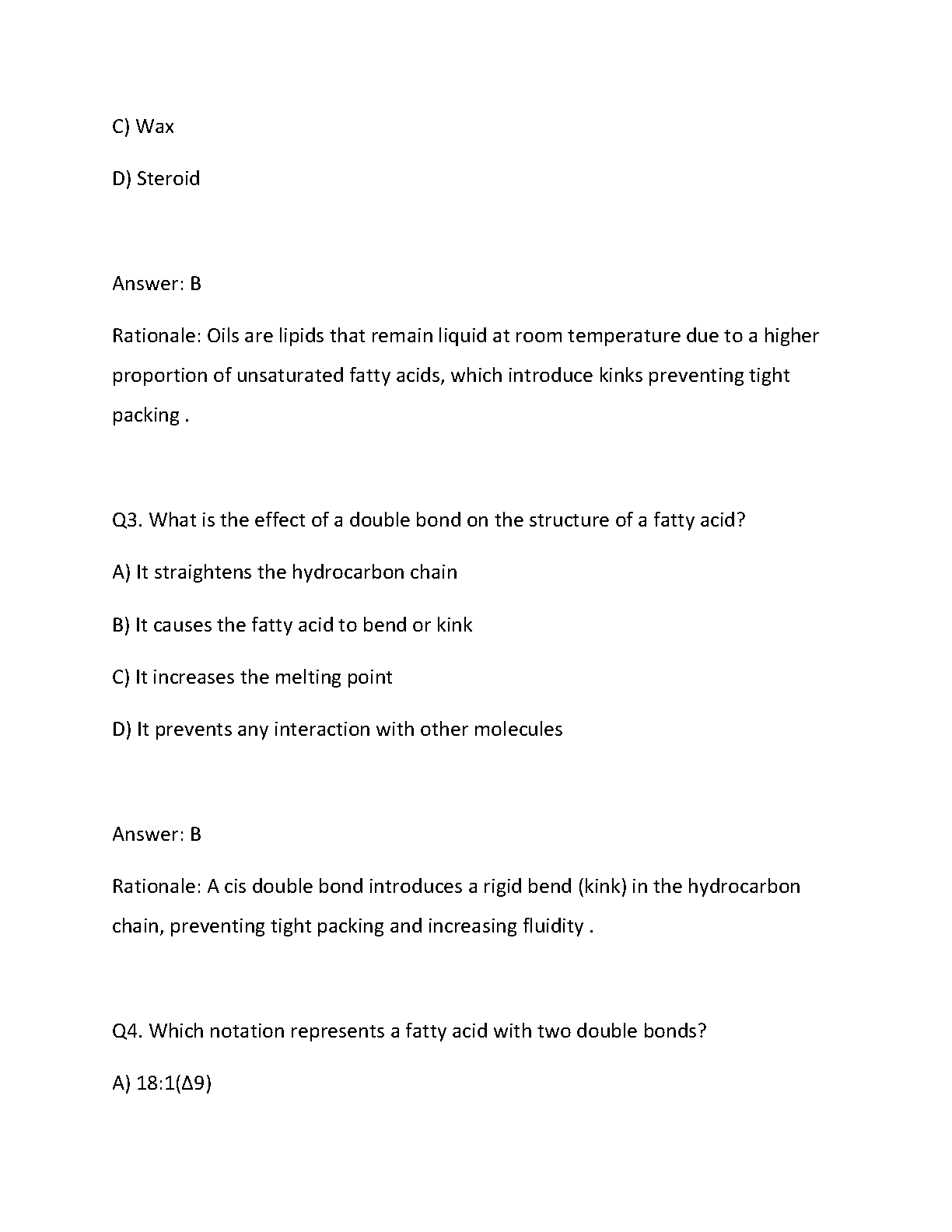 C) Wax

D) Steroid

Answer: B

Rationale: Oils are lipids that remain liquid at room temperature due to a higher proportion of unsaturated fatty acids, which introduce kinks preventing tight packing .

Q3. What is the effect of a double bond on the structure of a fatty acid?

A) It straightens the hydrocarbon chain

B) It causes the fatty acid to bend or kink

C) It increases the melting point

D) It prevents any interaction with other molecules

Answer: B

Rationale: A cis double bond introduces a rigid bend (kink) in the hydrocarbon chain, preventing tight packing and increasing fluidity .

Q4. Which notation represents a fatty acid with two double bonds?

A) 18:1(Δ9)